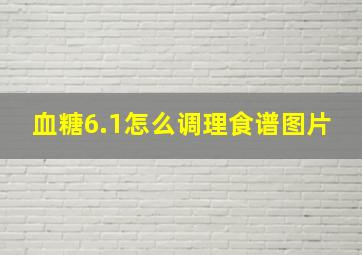 血糖6.1怎么调理食谱图片